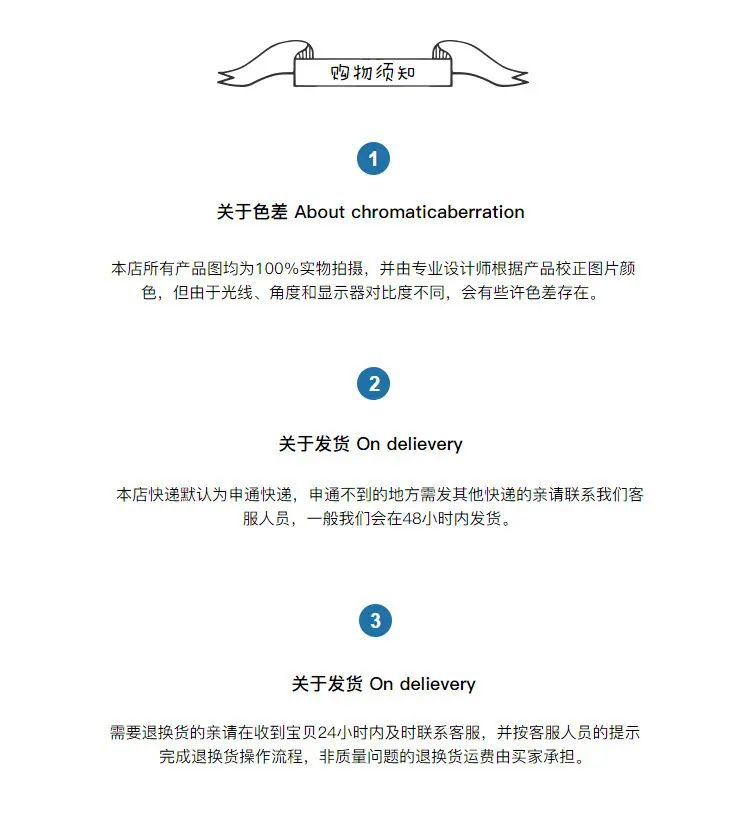 购物须知

1

关于色差 About chromaticaberration

本店所有产品图均为100%实物拍摄，并由专业设计师根据产品校正图片颜色，但由于光线、角度和显示器对比度不同，会有些许色差存在。

2

关于发货 On delievery

本店快递默认为申通快递，申通不到的地方需发其他快递的亲请联系我们客服人员，一般我们会在48小时内发货。

3

关于发货 On delievery

需要退换货的亲请在收到宝贝24小时内及时联系客服，并按客服人员的提示完成退换货操作流程，非质量问题的退换货运费由买家承担。